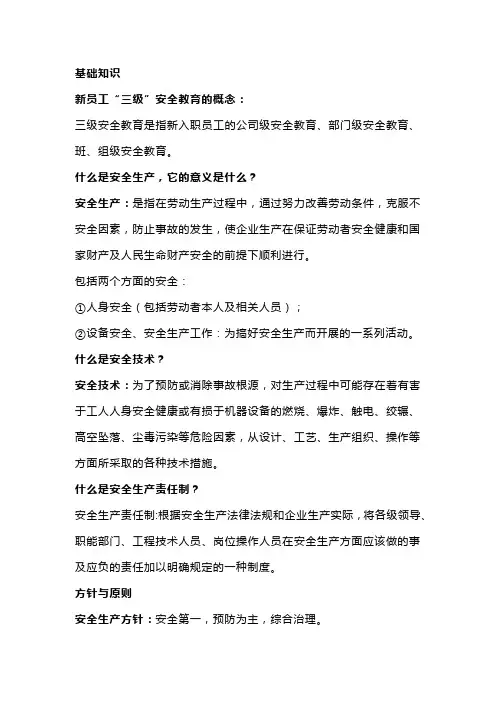 基础知识

新员工“三级”安全教育的概念：

三级安全教育是指新入职员工的公司级安全教育、部门级安全教育、班、组级安全教育。

什么是安全生产，它的意义是什么？

安全生产：是指在劳动生产过程中，通过努力改善劳动条件，克服不安全因素，防止事故的发生，使企业生产在保证劳动者安全健康和国家财产及人民生命财产安全的前提下顺利进行。

包括两个方面的安全：

①人身安全（包括劳动者本人及相关人员）；

②设备安全、安全生产工作：为搞好安全生产而开展的一系列活动。

什么是安全技术？

安全技术：为了预防或消除事故根源，对生产过程中可能存在着有害于工人人身安全健康或有损于机器设备的燃烧、爆炸、触电、绞辗、高空坠落、尘毒污染等危险因素，从设计、工艺、生产组织、操作等方面所采取的各种技术措施。

什么是安全生产责任制？

安全生产责任制:根据安全生产法律法规和企业生产实际，将各级领导、职能部门、工程技术人员、岗位操作人员在安全生产方面应该做的事及应负的责任加以明确规定的一种制度。

方针与原则

安全生产方针：安全第一，预防为主，综合治理。